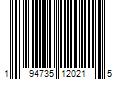 1 94735 12021 5